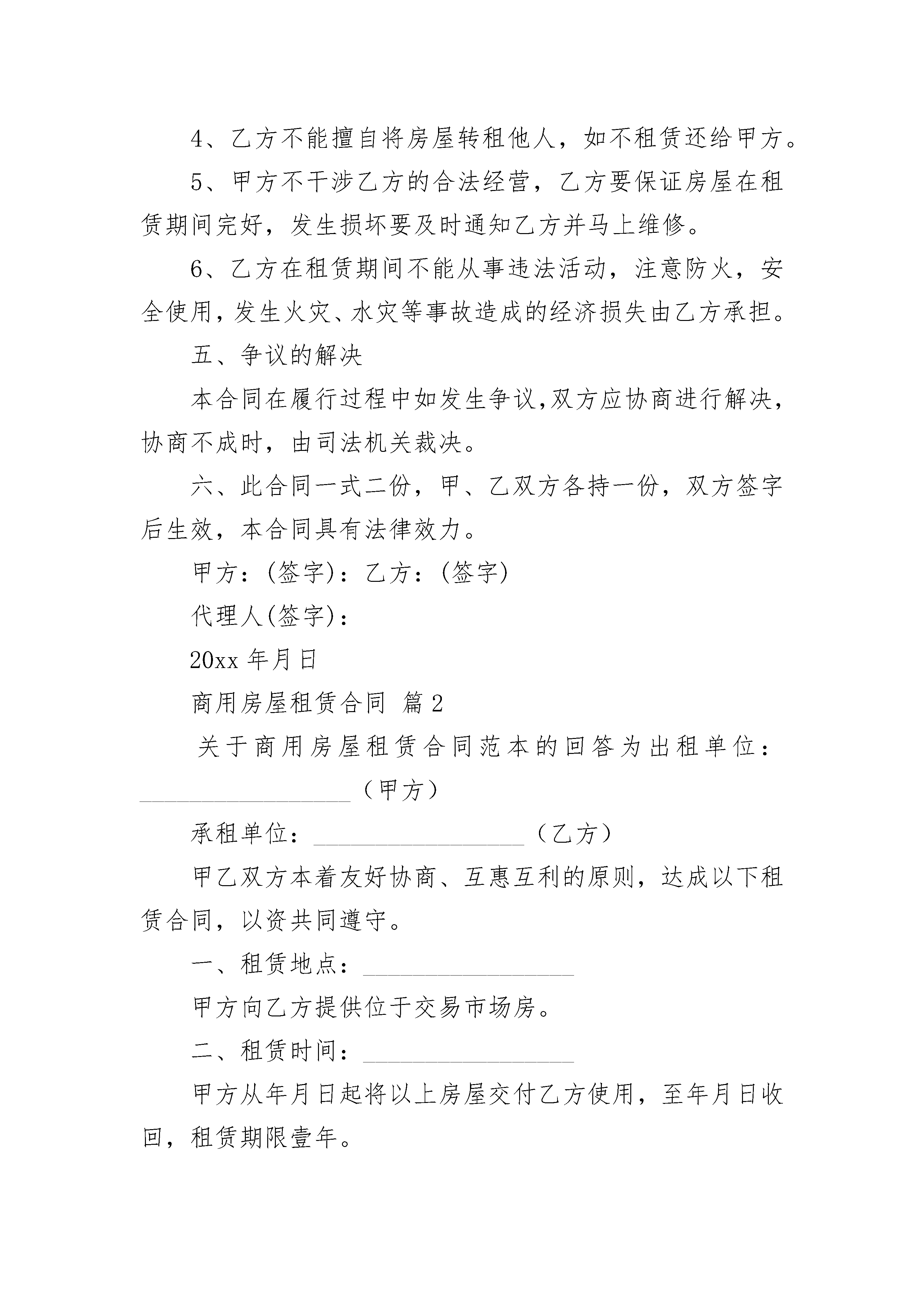 4、乙方不能擅自将房屋转租他人，如不租赁还给甲方。

5、甲方不干涉乙方的合法经营，乙方要保证房屋在租赁期间完好，发生损坏要及时通知乙方并马上维修。

6、乙方在租赁期间不能从事违法活动，注意防火，安全使用，发生火灾、水灾等事故造成的经济损失由乙方承担。

五、争议的解决

本合同在履行过程中如发生争议,双方应协商进行解决，协商不成时，由司法机关裁决。

六、此合同一式二份，甲、乙双方各持一份，双方签字后生效，本合同具有法律效力。

甲方：(签字)：乙方：(签字)

代理人(签字)：

20xx 年月日

商用房屋租赁合同 篇 2

关于商用房屋租赁合同范本的回答为出租单位：__________________（甲方）

承租单位：__________________（乙方）

甲乙双方本着友好协商、互惠互利的原则，达成以下租赁合同，以资共同遵守。

一、租赁地点：__________________

甲方向乙方提供位于交易市场房。

二、租赁时间：__________________

甲方从年月日起将以上房屋交付乙方使用，至年月日收回，租赁期限壹年。